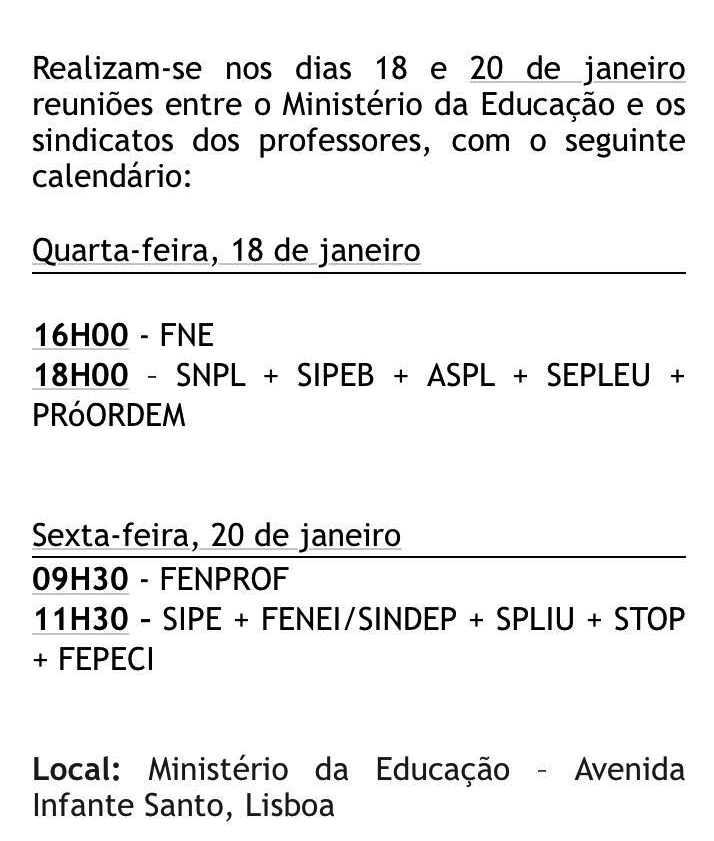 Realizam-se nos dias 18 e 20 de janeiro reuniões entre o Ministério da Educação e os sindicatos dos professores, com o seguinte calendário:

Quarta-feira, 18 de janeiro

16H00 - FNE
18H00 – SNPL + SIPEB + ASPL + SEPLEU + PRóORDEM

Sexta-feira, 20 de janeiro
09H30 - FENPROF
11H30 – SIPE + FENEI/SINDEP + SPLIU + STOP + FEPECI

Local: Ministério da Educação – Avenida Infante Santo, Lisboa